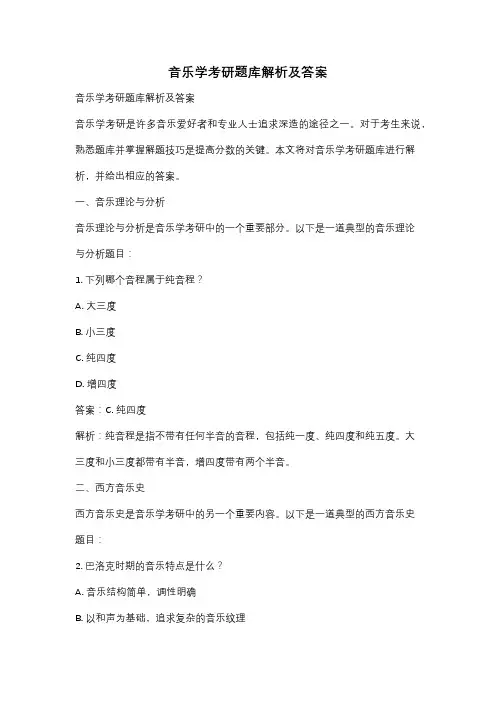 音乐学考研题库解析及答案

音乐学考研题库解析及答案

音乐学考研是许多音乐爱好者和专业人士追求深造的途径之一。对于考生来说，熟悉题库并掌握解题技巧是提高分数的关键。本文将对音乐学考研题库进行解析，并给出相应的答案。

一、音乐理论与分析

音乐理论与分析是音乐学考研中的一个重要部分。以下是一道典型的音乐理论与分析题目：

1. 下列哪个音程属于纯音程？

A. 大三度

B. 小三度

C. 纯四度

D. 增四度

答案：C. 纯四度

解析：纯音程是指不带有任何半音的音程，包括纯一度、纯四度和纯五度。大三度和小三度都带有半音，增四度带有两个半音。

二、西方音乐史

西方音乐史是音乐学考研中的另一个重要内容。以下是一道典型的西方音乐史题目：

2. 巴洛克时期的音乐特点是什么？

A. 音乐结构简单，调性明确

B. 以和声为基础，追求复杂的音乐纹理